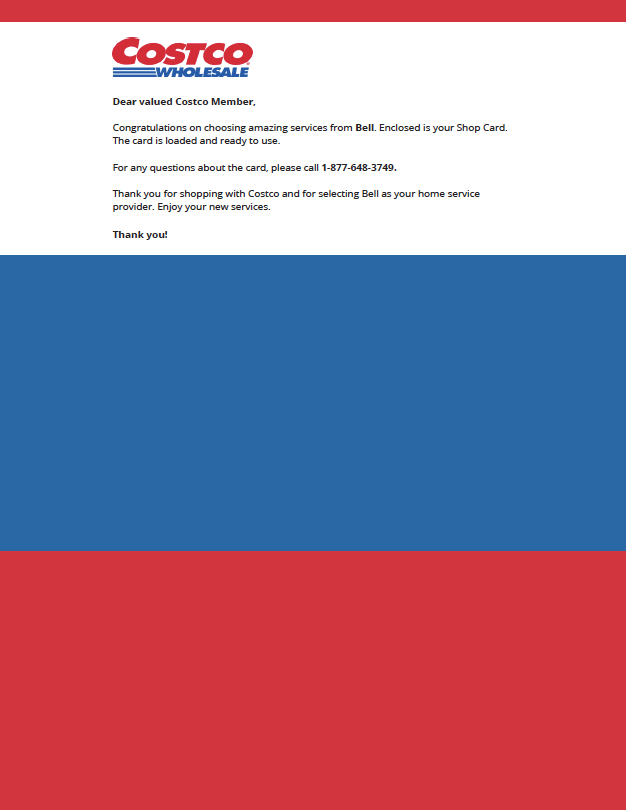 COSTCO
WHOLESALE

Dear valued Costco Member,

Congratulations on choosing amazing services from Bell. Enclosed is your Shop Card. The card is loaded and ready to use.

For any questions about the card, please call 1-877-648-3749.

Thank you for shopping with Costco and for selecting Bell as your home service provider. Enjoy your new services.

Thank you!